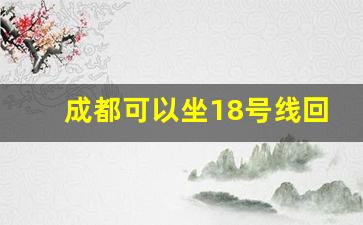 成都可以坐18号线回